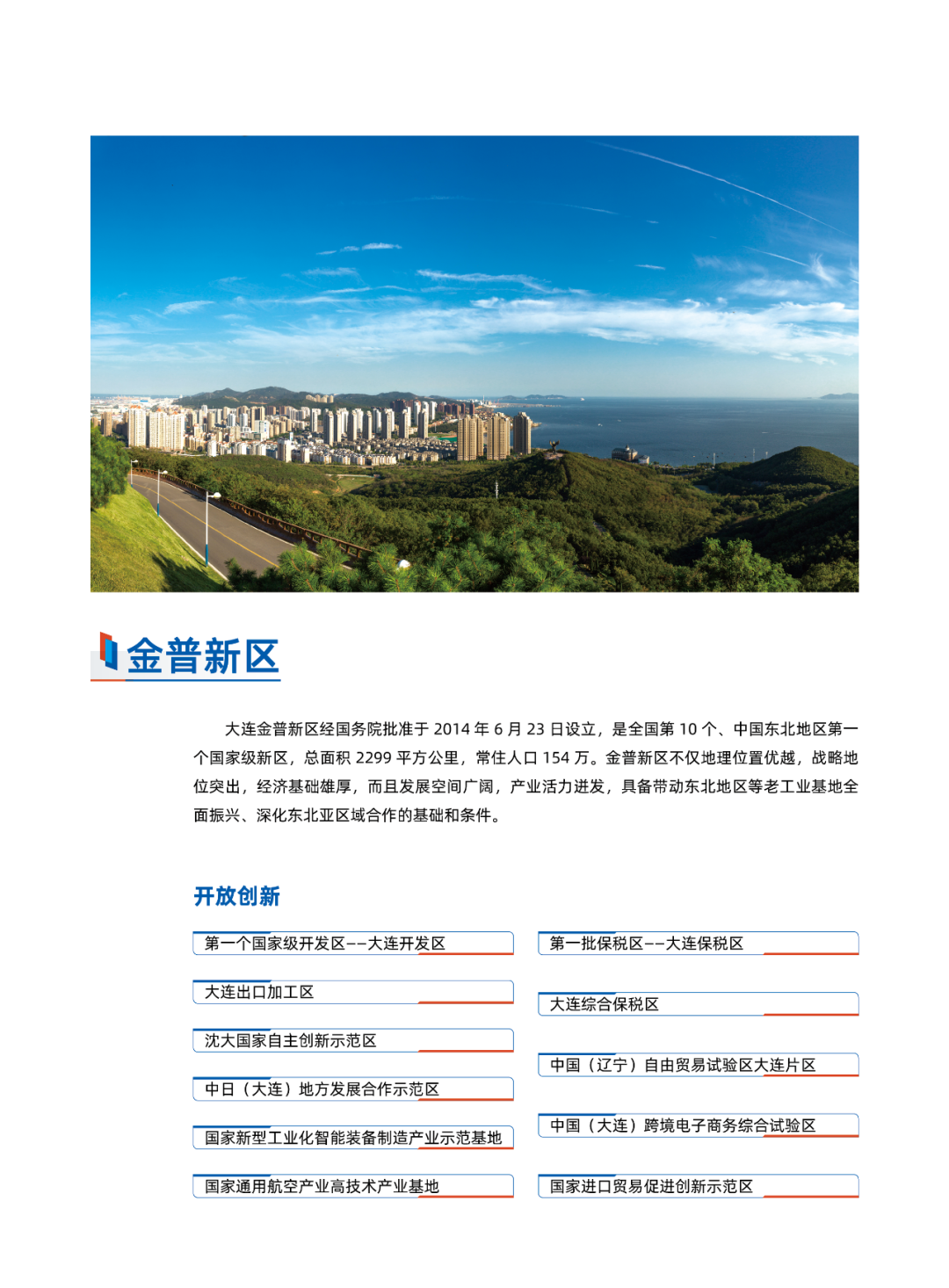 金普新区

大连金普新区经国务院批准于 2014 年 6 月 23 日设立，是全国第 10 个、中国东北地区第一个国家级新区，总面积 2299 平方公里，常住人口 154 万。金普新区不仅地理位置优越，战略地位突出，经济基础雄厚，而且发展空间广阔，产业活力迸发，具备带动东北地区等老工业基地全面振兴、深化东北亚区域合作的基础和条件。

开放创新

第一个国家级开发区——大连开发区

大连出口加工区

沈大国家自主创新示范区

中日（大连）地方发展合作示范区

国家新型工业化智能装备制造产业示范基地

国家通用航空产业高技术产业基地

第一批保税区——大连保税区

大连综合保税区

中国（辽宁）自由贸易试验区大连片区

中国（大连）跨境电子商务综合试验区

国家进口贸易促进创新示范区